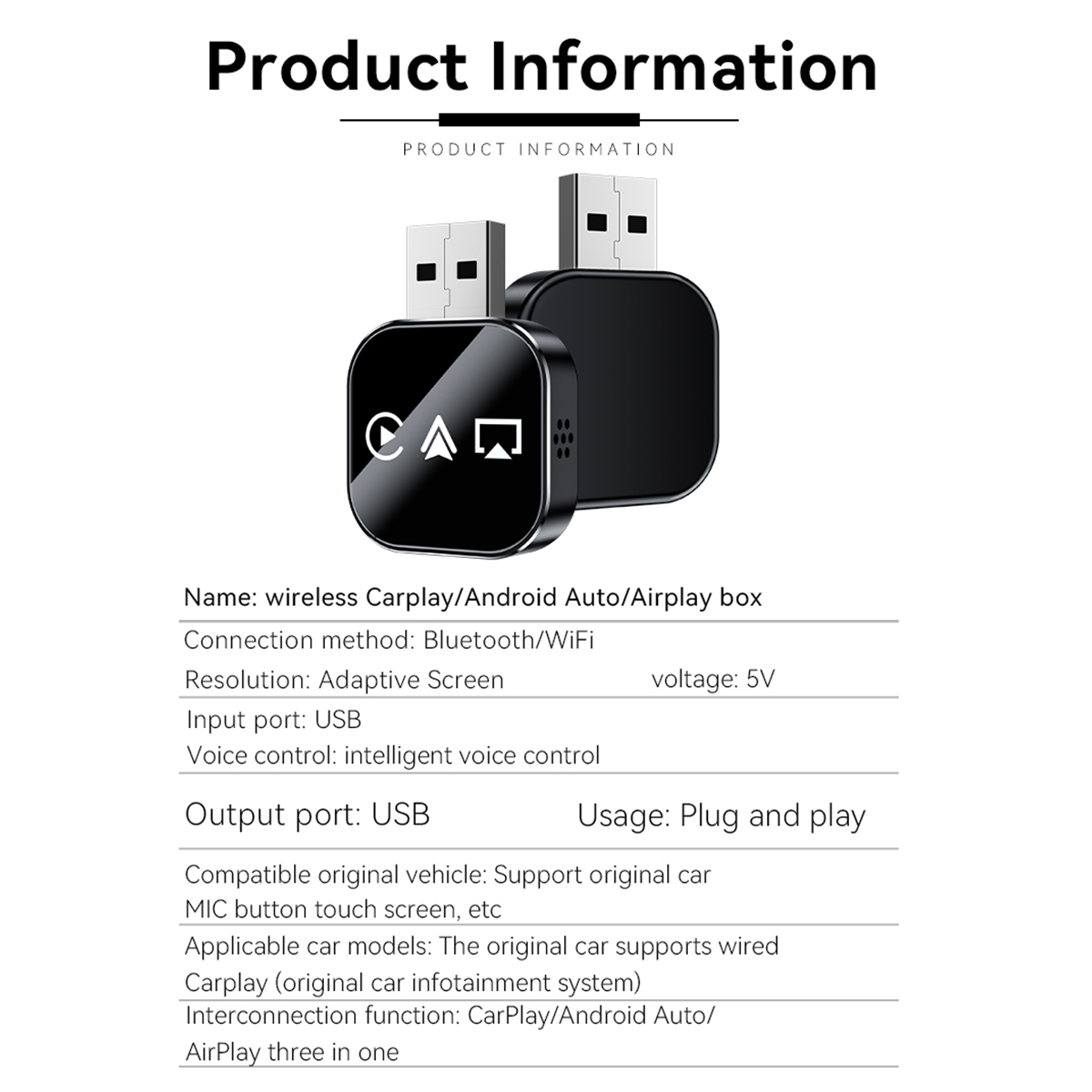 Product Information

PRODUCT INFORMATION

Name: wireless Carplay/Android Auto/Airplay box

Connection method: Bluetooth/WiFi

Resolution: Adaptive Screen voltage: 5V

Input port: USB

Voice control: intelligent voice control

Output port: USB Usage: Plug and play

Compatible original vehicle: Support original car MIC button touch screen, etc

Applicable car models: The original car supports wired Carplay (original car infotainment system)

Interconnection function: CarPlay/Android Auto/ AirPlay three in one